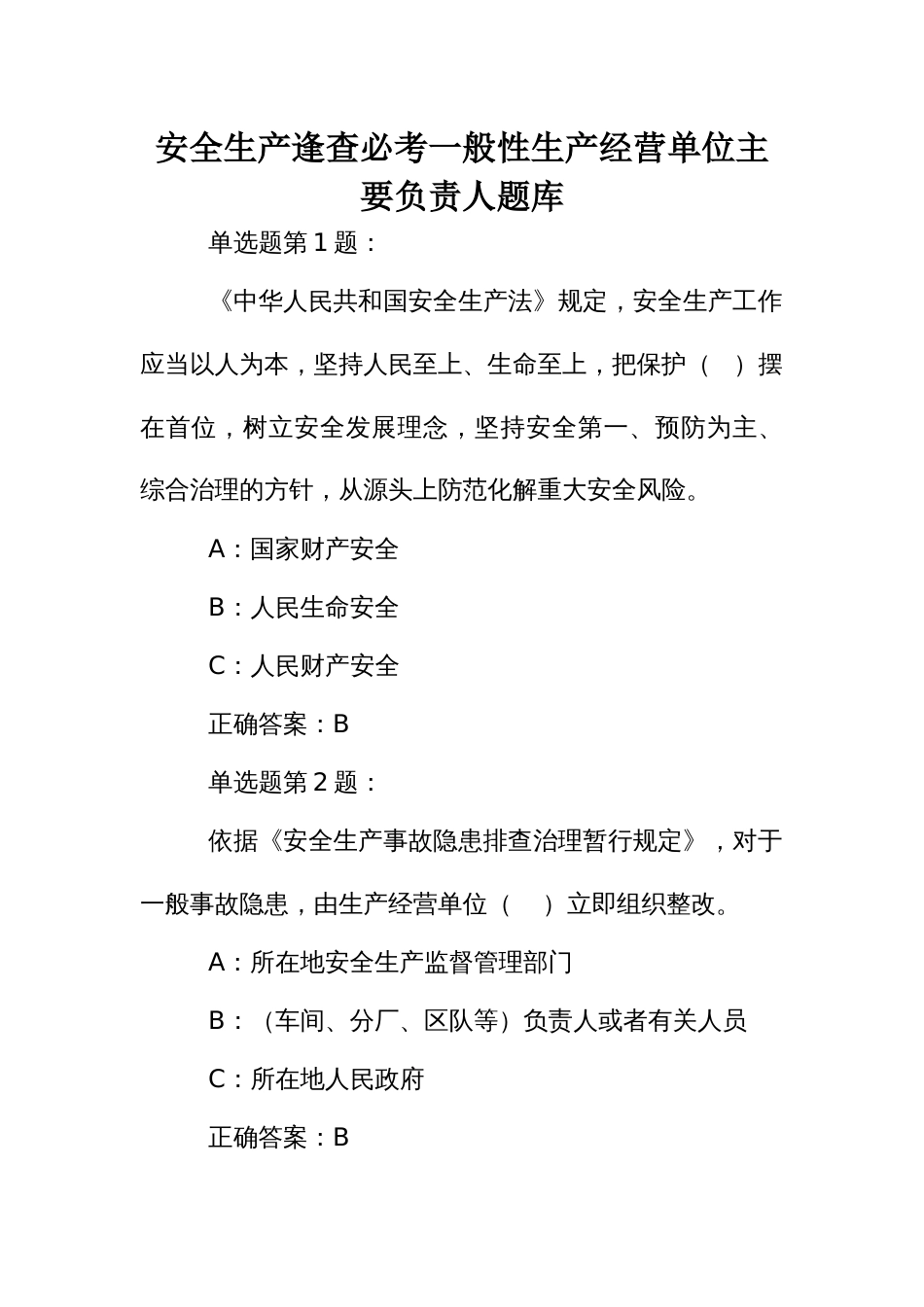 安全生产逢查必考一般性生产经营单位主要负责人题库

单选题第 1 题：

《中华人民共和国安全生产法》规定，安全生产工作应当以人为本，坚持人民至上、生命至上，把保护（　）摆在首位，树立安全发展理念，坚持安全第一、预防为主、综合治理的方针，从源头上防范化解重大安全风险。

A：国家财产安全

B：人民生命安全

C：人民财产安全

正确答案：B

单选题第 2 题：

依据《安全生产事故隐患排查治理暂行规定》，对于一般事故隐患，由生产经营单位（　）立即组织整改。

A：所在地安全生产监督管理部门

B：（车间、分厂、区队等）负责人或者有关人员

C：所在地人民政府

正确答案：B